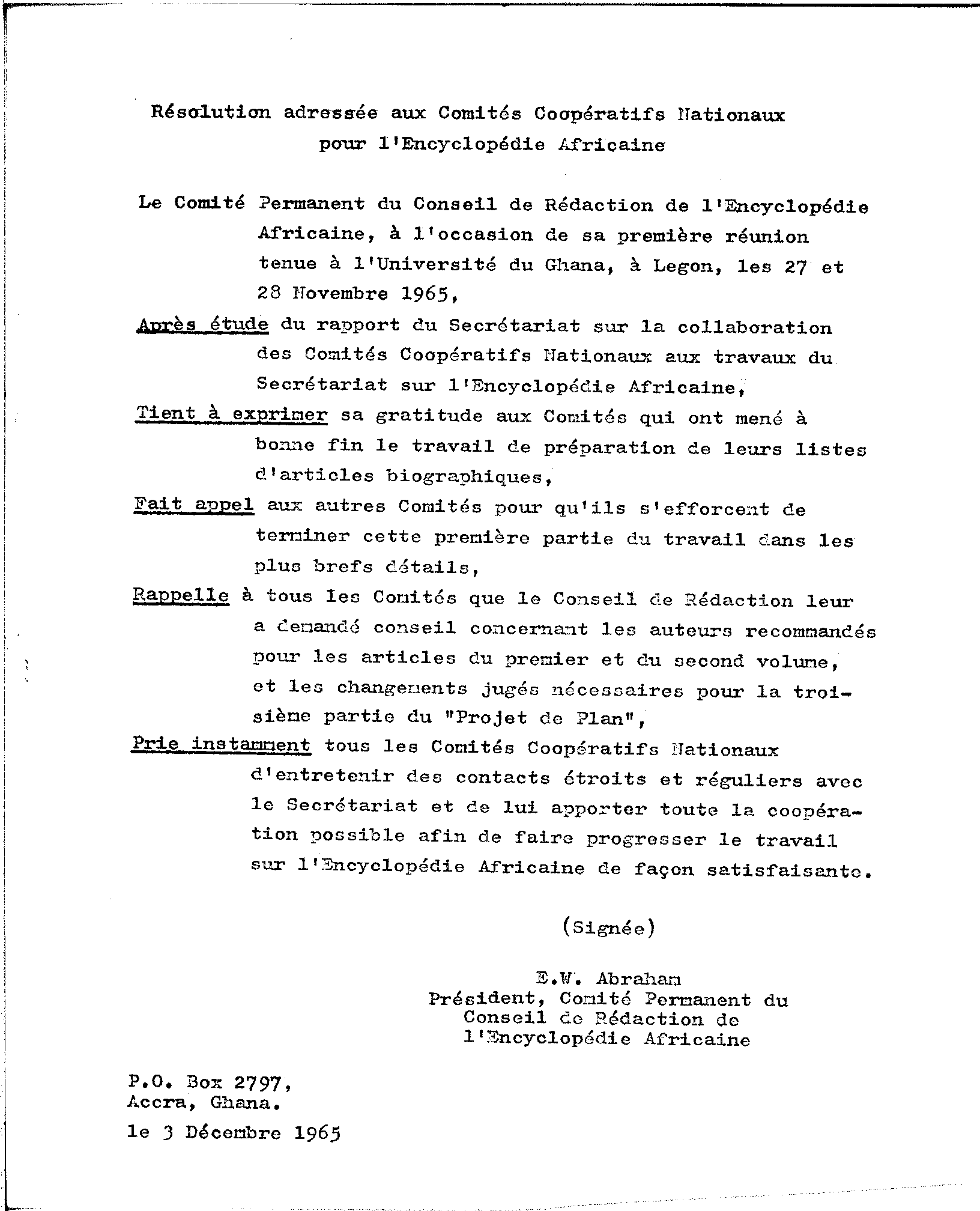 Résolution adressée aux Comités Coopératifs Nationaux pour l'Encyclopédie Africaine

Le Comité Permanent du Conseil de Rédaction de l'Encyclopédie Africaine, à l'occasion de sa première réunion tenue à l'Université du Ghana, à Legon, les 27 et 28 Novembre 1965,

Après étude du rapport du Secrétariat sur la collaboration des Comités Coopératifs Nationaux aux travaux du Secrétariat sur l'Encyclopédie Africaine,

Tient à exprimer sa gratitude aux Comités qui ont mené à bonne fin le travail de préparation de leurs listes d'articles biographiques,

Fait appel aux autres Comités pour qu'ils s'efforcent de terminer cette première partie du travail dans les plus brefs détails,

Rappelle à tous les Comités que le Conseil de Rédaction leur a demandé conseil concernant les auteurs recommandés pour les articles du premier et du second volume, et les changements jugés nécessaires pour la troisième partie du "Projet de Plan",

Prie instamment tous les Comités Coopératifs Nationaux d'entretenir des contacts étroits et réguliers avec le Secrétariat et de lui apporter toute la coopération possible afin de faire progresser le travail sur l'Encyclopédie Africaine de façon satisfaisante.

(Signée)

E.W. Abraham
Président, Comité Permanent du Conseil de Rédaction de l'Encyclopédie Africaine

P.O. Box 2797,
Accra, Ghana.
le 3 Décembre 1965